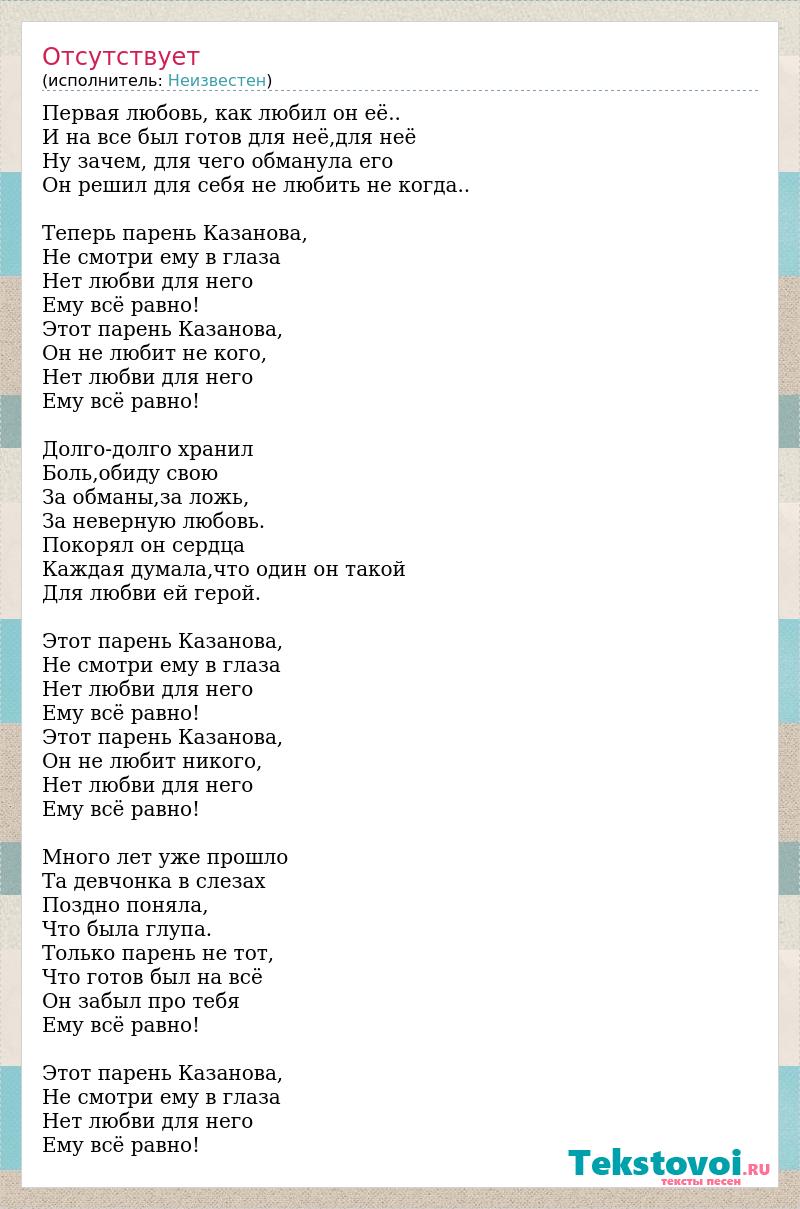 Отсутствует
(исполнитель: Неизвестен)

Первая любовь, как любил он её..
И на все был готов для неё,для неё
Ну зачем, для чего обманула его
Он решил для себя не любить не когда..

Теперь парень Казанова,
Не смотри ему в глаза
Нет любви для него
Ему всё равно!
Этот парень Казанова,
Он не любит не кого,
Нет любви для него
Ему всё равно!

Долго-долго хранил
Боль,обиду свою
За обманы,за ложь,
За неверную любовь.
Покорял он сердца
Каждая думала,что один он такой
Для любви ей герой.

Этот парень Казанова,
Не смотри ему в глаза
Нет любви для него
Ему всё равно!
Этот парень Казанова,
Он не любит никого,
Нет любви для него
Ему всё равно!

Много лет уже прошло
Та девчонка в слезах
Поздно поняла,
Что была глупа.
Только парень не тот,
Что готов был на всё
Он забыл про тебя
Ему всё равно!

Этот парень Казанова,
Не смотри ему в глаза
Нет любви для него
Ему всё равно!

Tekstovoi.RU
тексты песен